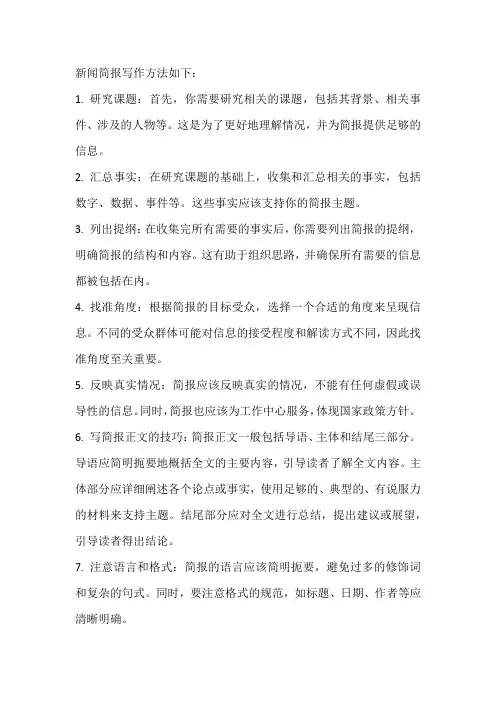 新闻简报写作方法如下：

1. 研究课题：首先，你需要研究相关的课题，包括其背景、相关事件、涉及的人物等。这是为了更好地理解情况，并为简报提供足够的信息。

2. 汇总事实：在研究课题的基础上，收集和汇总相关的事实，包括数字、数据、事件等。这些事实应该支持你的简报主题。

3. 列出提纲：在收集完所有需要的事实后，你需要列出简报的提纲，明确简报的结构和内容。这有助于组织思路，并确保所有需要的信息都被包括在内。

4. 找准角度：根据简报的目标受众，选择一个合适的角度来呈现信息。不同的受众群体可能对信息的接受程度和解读方式不同，因此找准角度至关重要。

5. 反映真实情况：简报应该反映真实的情况，不能有任何虚假或误导性的信息。同时，简报也应该为工作中心服务，体现国家政策方针。

6. 写简报正文的技巧：简报正文一般包括导语、主体和结尾三部分。导语应简明扼要地概括全文的主要内容，引导读者了解全文内容。主体部分应详细阐述各个论点或事实，使用足够的、典型的、有说服力的材料来支持主题。结尾部分应对全文进行总结，提出建议或展望，引导读者得出结论。

7. 注意语言和格式：简报的语言应该简明扼要，避免过多的修饰词和复杂的句式。同时，要注意格式的规范，如标题、日期、作者等应清晰明确。